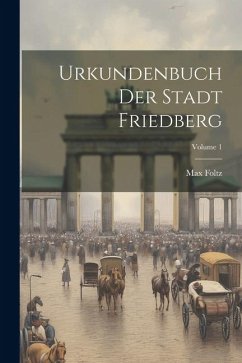 Urkundenbuch Der Stadt Friedberg

Volume 1

Max Foltz